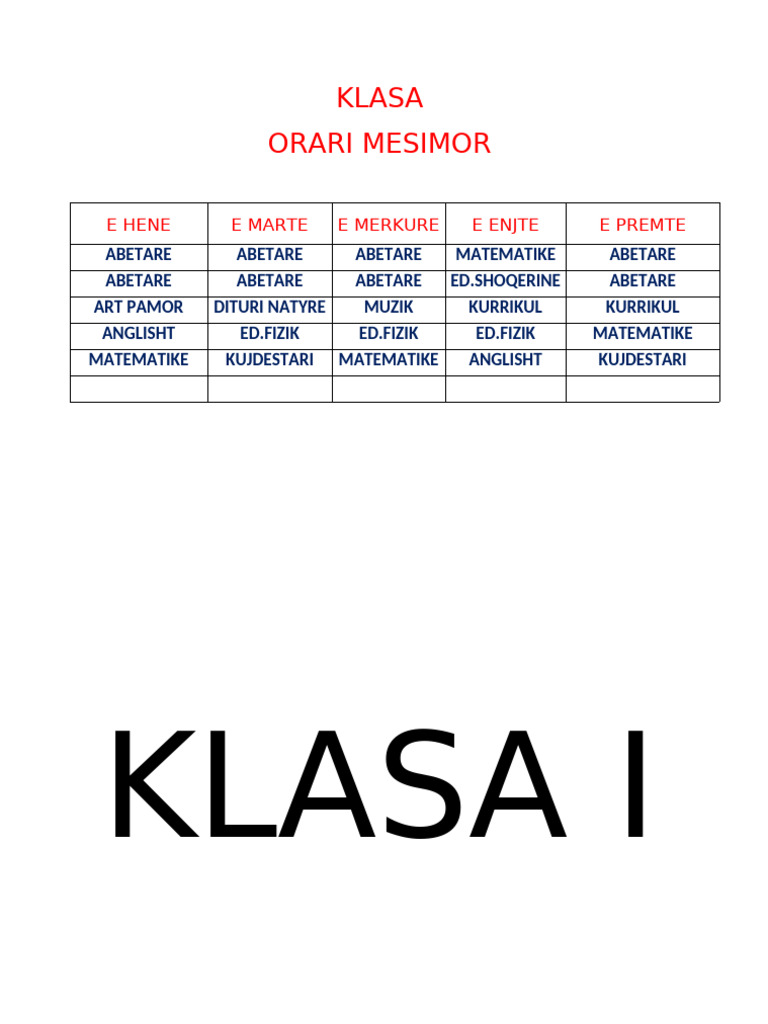 KLASA
ORARI MESIMOR

| E HENE | E MARTE | E MERKURE | E ENJTE | E PREMTE |
|---|---|---|---|---|
| ABETARE | ABETARE | ABETARE | MATEMATIKE | ABETARE |
| ABETARE | ABETARE | ABETARE | ED.SHOQERINE | ABETARE |
| ART PAMOR | DITURI NATYRE | MUZIK | KURRIKUL | KURRIKUL |
| ANGLISHT | ED.FIZIK | ED.FIZIK | ED.FIZIK | MATEMATIKE |
| MATEMATIKE | KUJDESTARI | MATEMATIKE | ANGLISHT | KUJDESTARI |
| | | | | |

KLASA I